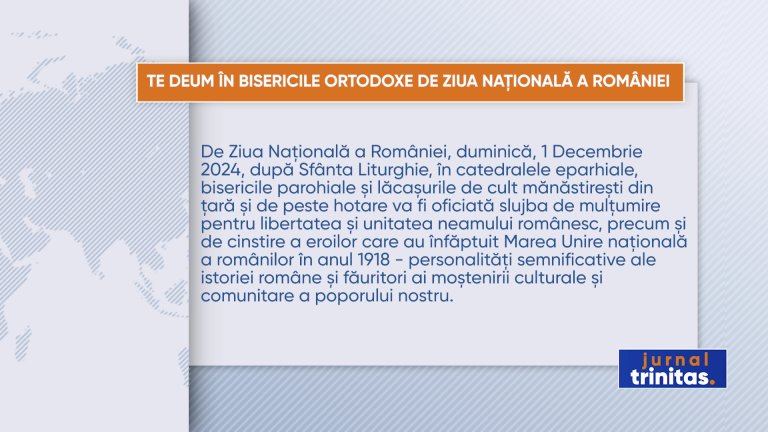 TE DEUM ÎN BISERICILE ORTODOXE DE ZIUA NAȚIONALĂ A ROMÂNIEI

De Ziua Națională a României, duminică, 1 Decembrie 2024, după Sfânta Liturghie, în catedralele eparhiale, bisericile parohiale și lăcașurile de cult mănăstirești din țară și de peste hotare va fi oficiată slujba de mulțumire pentru libertatea și unitatea neamului românesc, precum și de cinstire a eroilor care au înfăptuit Marea Unire națională a românilor în anul 1918 - personalități semnificative ale istoriei române și făuritori ai moștenirii culturale și comunitare a poporului nostru.

jurnal trinitas.